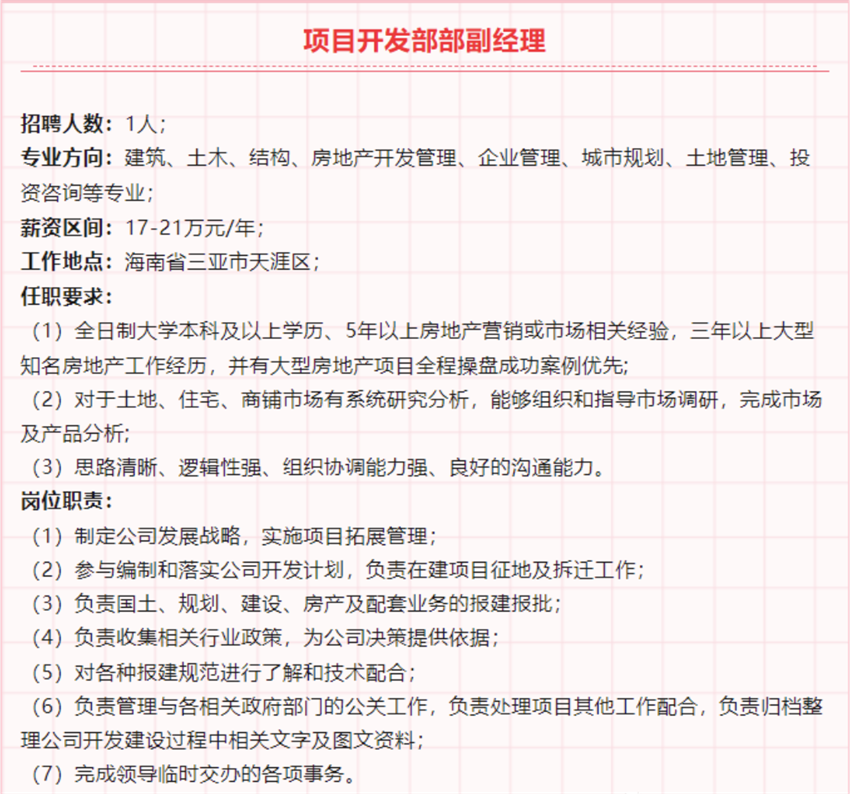 项目开发部部副经理

招聘人数：1人；
专业方向：建筑、土木、结构、房地产开发管理、企业管理、城市规划、土地管理、投资咨询等专业；
薪资区间：17-21万元/年；
工作地点：海南省三亚市天涯区；
任职要求：
（1）全日制大学本科及以上学历、5年以上房地产营销或市场相关经验，三年以上大型知名房地产工作经历，并有大型房地产项目全程操盘成功案例优先;
（2）对于土地、住宅、商铺市场有系统研究分析，能够组织和指导市场调研，完成市场及产品分析;
（3）思路清晰、逻辑性强、组织协调能力强、良好的沟通能力。
岗位职责：
（1）制定公司发展战略，实施项目拓展管理；
（2）参与编制和落实公司开发计划，负责在建项目征地及拆迁工作；
（3）负责国土、规划、建设、房产及配套业务的报建报批；
（4）负责收集相关行业政策，为公司决策提供依据；
（5）对各种报建规范进行了解和技术配合；
（6）负责管理与各相关政府部门的公关工作，负责处理项目其他工作配合，负责归档整理公司开发建设过程中相关文字及图文资料；
（7）完成领导临时交办的各项事务。